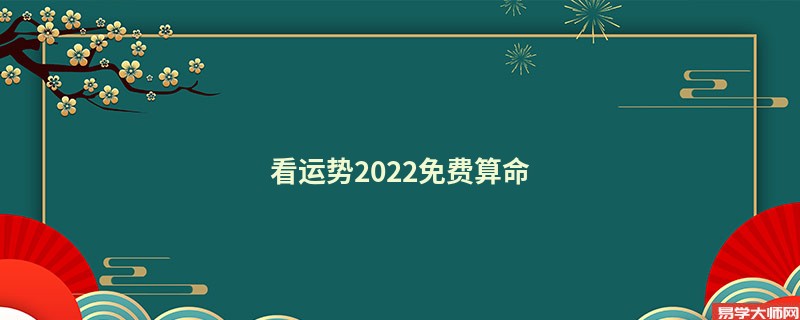 看运势2022免费算命

易学大师网